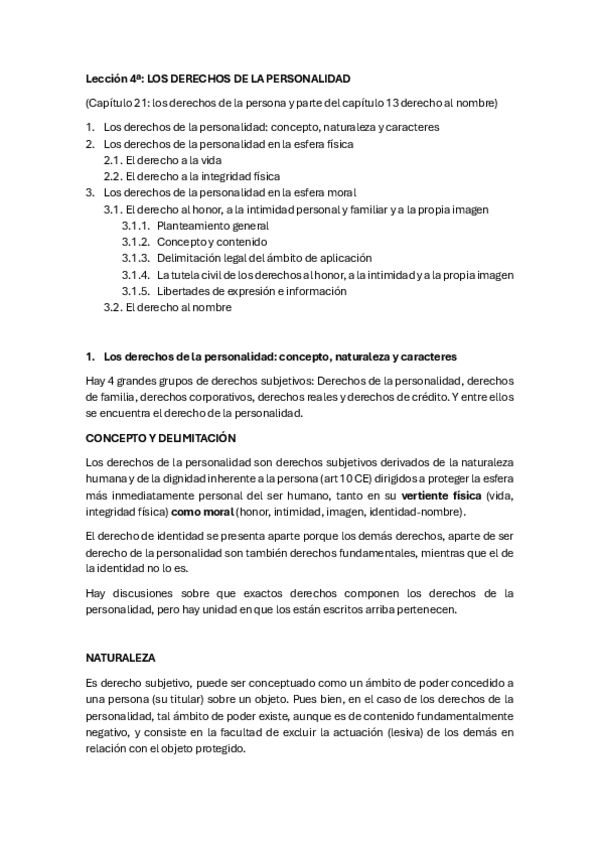 Lección 4ª: LOS DERECHOS DE LA PERSONALIDAD

(Capítulo 21: los derechos de la persona y parte del capítulo 13 derecho al nombre)

1. Los derechos de la personalidad: concepto, naturaleza y caracteres
2. Los derechos de la personalidad en la esfera física
2.1. El derecho a la vida
2.2. El derecho a la integridad física
3. Los derechos de la personalidad en la esfera moral
3.1. El derecho al honor, a la intimidad personal y familiar y a la propia imagen
3.1.1. Planteamiento general
3.1.2. Concepto y contenido
3.1.3. Delimitación legal del ámbito de aplicación
3.1.4. La tutela civil de los derechos al honor, a la intimidad y a la propia imagen
3.1.5. Libertades de expresión e información
3.2. El derecho al nombre

1. Los derechos de la personalidad: concepto, naturaleza y caracteres

Hay 4 grandes grupos de derechos subjetivos: Derechos de la personalidad, derechos de familia, derechos corporativos, derechos reales y derechos de crédito. Y entre ellos se encuentra el derecho de la personalidad.

CONCEPTO Y DELIMITACIÓN

Los derechos de la personalidad son derechos subjetivos derivados de la naturaleza humana y de la dignidad inherente a la persona (art 10 CE) dirigidos a proteger la esfera más inmediatamente personal del ser humano, tanto en su vertiente física (vida, integridad física) como moral (honor, intimidad, imagen, identidad-nombre).

El derecho de identidad se presenta aparte porque los demás derechos, aparte de ser derecho de la personalidad son también derechos fundamentales, mientras que el de la identidad no lo es.

Hay discusiones sobre que exactos derechos componen los derechos de la personalidad, pero hay unidad en que los están escritos arriba pertenecen.

NATURALEZA

Es derecho subjetivo, puede ser conceptuado como un ámbito de poder concedido a una persona (su titular) sobre un objeto. Pues bien, en el caso de los derechos de la personalidad, tal ámbito de poder existe, aunque es de contenido fundamentalmente negativo, y consiste en la facultad de excluir la actuación (lesiva) de los demás en relación con el objeto protegido.